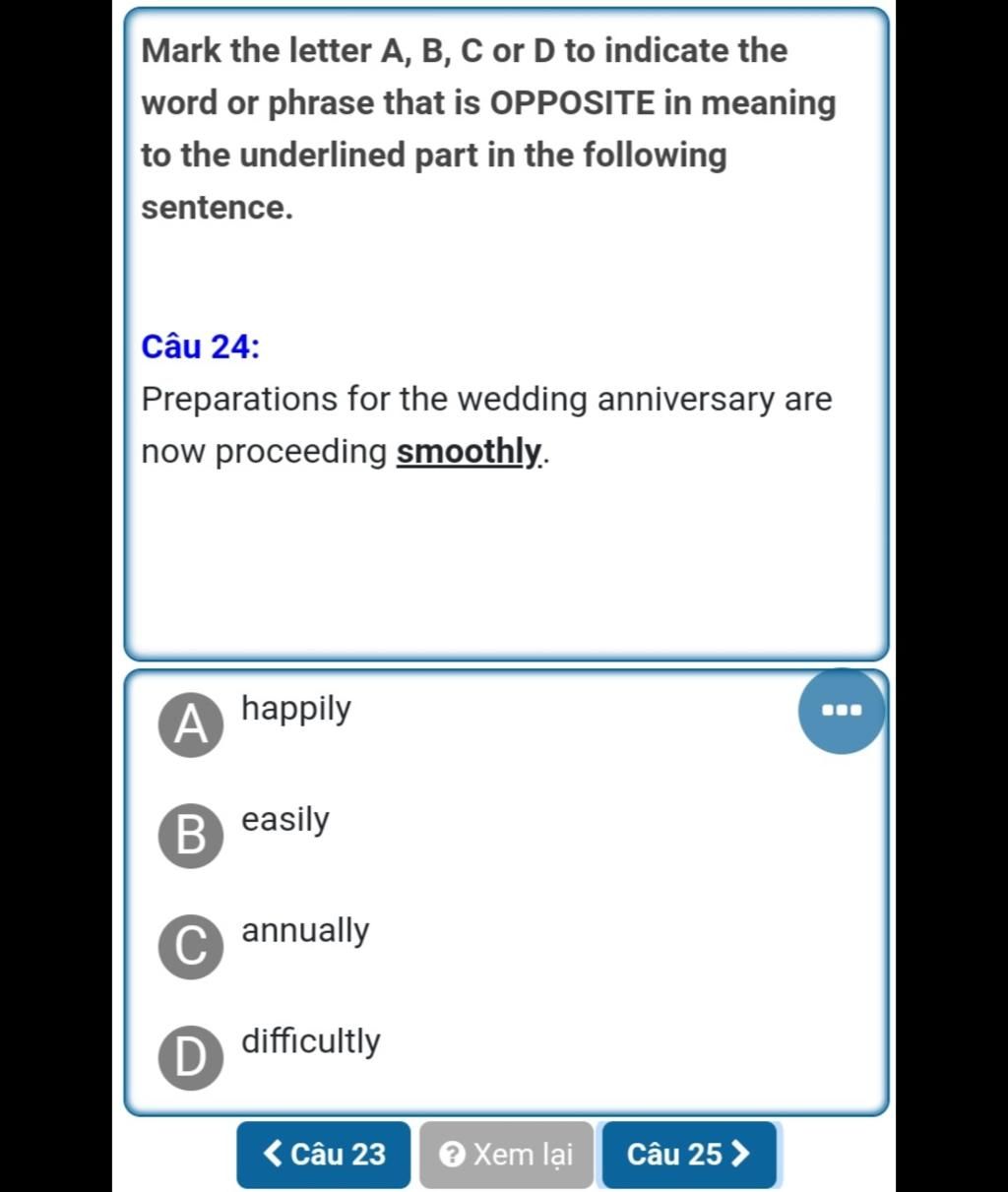 Mark the letter A, B, C or D to indicate the word or phrase that is OPPOSITE in meaning to the underlined part in the following sentence.

Câu 24:
Preparations for the wedding anniversary are now proceeding smoothly.

A happily

B easily

C annually

D difficultly

Câu 23 Xem lại Câu 25